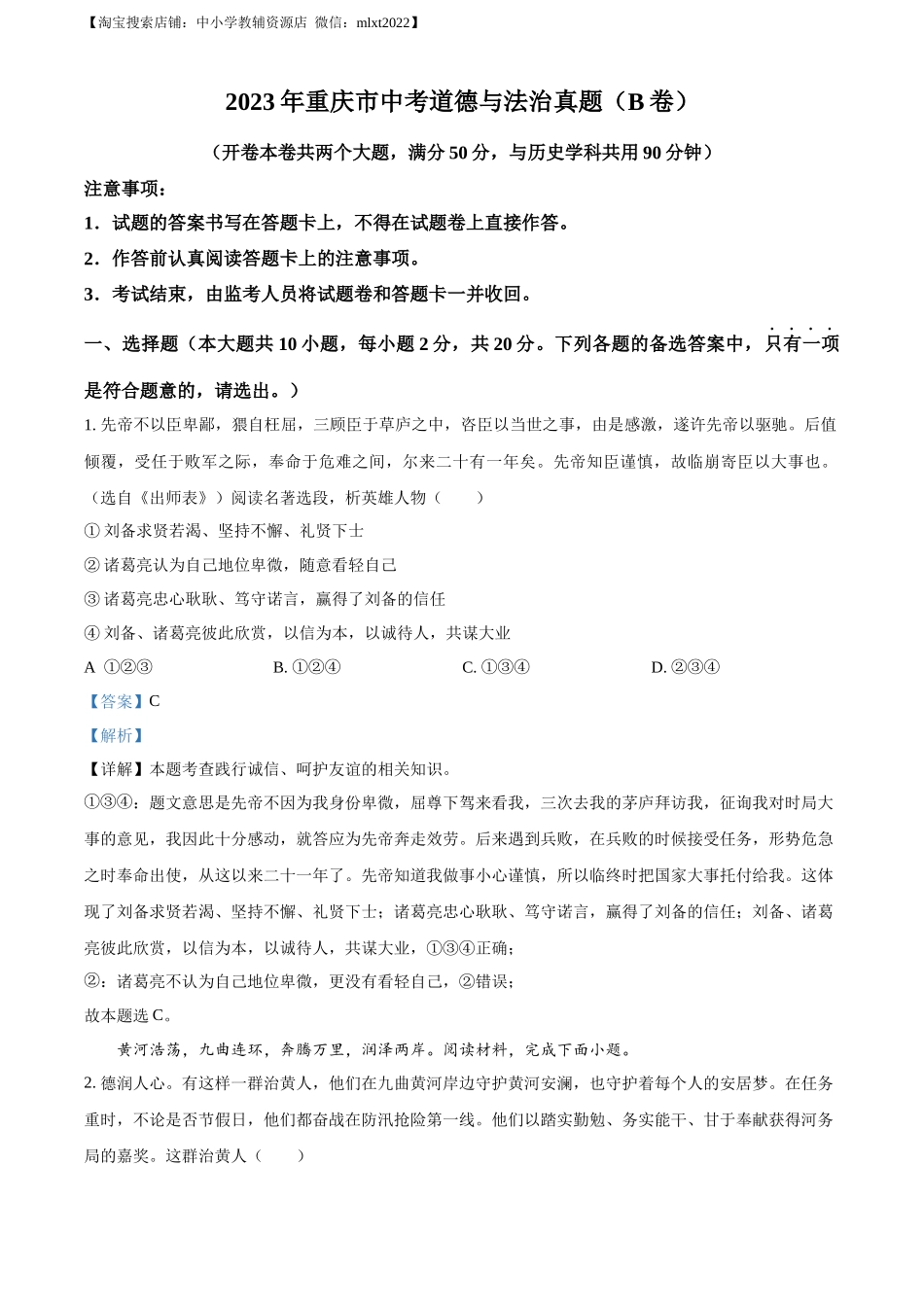 【淘宝搜索店铺：中小学教辅资源店 微信：mlxt2022】

2023 年重庆市中考道德与法治真题（B 卷）

（开卷本卷共两个大题，满分 50 分，与历史学科共用 90 分钟）

注意事项：

1．试题的答案书写在答题卡上，不得在试题卷上直接作答。

2．作答前认真阅读答题卡上的注意事项。

3．考试结束，由监考人员将试题卷和答题卡一并收回。

一、选择题（本大题共 10 小题，每小题 2 分，共 20 分。下列各题的备选答案中，只有一项是符合题意的，请选出。）

1. 先帝不以臣卑鄙，猥自枉屈，三顾臣于草庐之中，咨臣以当世之事，由是感激，遂许先帝以驱驰。后值倾覆，受任于败军之际，奉命于危难之间，尔来二十有一年矣。先帝知臣谨慎，故临崩寄臣以大事也。（选自《出师表》）阅读名著选段，析英雄人物（　　）

① 刘备求贤若渴、坚持不懈、礼贤下士

② 诸葛亮认为自己地位卑微，随意看轻自己

③ 诸葛亮忠心耿耿、笃守诺言，赢得了刘备的信任

④ 刘备、诸葛亮彼此欣赏，以信为本，以诚待人，共谋大业

A ①②③　　B. ①②④　　C. ①③④　　D. ②③④

【答案】C

【解析】

【详解】本题考查践行诚信、呵护友谊的相关知识。

①③④：题文意思是先帝不因为我身份卑微，屈尊下驾来看我，三次去我的茅庐拜访我，征询我对时局大事的意见，我因此十分感动，就答应为先帝奔走效劳。后来遇到兵败，在兵败的时候接受任务，形势危急之时奉命出使，从这以来二十一年了。先帝知道我做事小心谨慎，所以临终时把国家大事托付给我。这体现了刘备求贤若渴、坚持不懈、礼贤下士；诸葛亮忠心耿耿、笃守诺言，赢得了刘备的信任；刘备、诸葛亮彼此欣赏，以信为本，以诚待人，共谋大业，①③④正确；

②：诸葛亮不认为自己地位卑微，更没有看轻自己，②错误；

故本题选 C。

黄河浩荡，九曲连环，奔腾万里，润泽两岸。阅读材料，完成下面小题。

2. 德润人心。有这样一群治黄人，他们在九曲黄河岸边守护黄河安澜，也守护着每个人的安居梦。在任务重时，不论是否节假日，他们都奋战在防汛抢险第一线。他们以踏实勤勉、务实能干、甘于奉献获得河务局的嘉奖。这群治黄人（　　）